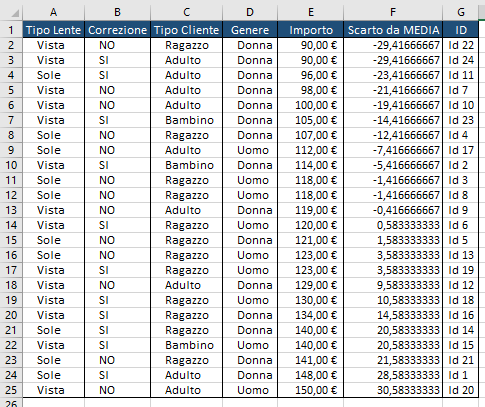 |  | A | B | C | D | E | F | G |
|---|---|---|---|---|---|---|---|
| 1 | Tipo Lente | Correzione | Tipo Cliente | Genere | Importo | Scarto da MEDIA | ID |
| 2 | Vista | NO | Ragazzo | Donna | 90,00 € | -29,41666667 | Id 22 |
| 3 | Vista | SI | Adulto | Donna | 90,00 € | -29,41666667 | Id 24 |
| 4 | Sole | SI | Adulto | Donna | 96,00 € | -23,41666667 | Id 11 |
| 5 | Vista | NO | Adulto | Donna | 98,00 € | -21,41666667 | Id 7 |
| 6 | Vista | NO | Adulto | Donna | 100,00 € | -19,41666667 | Id 10 |
| 7 | Vista | SI | Bambino | Donna | 105,00 € | -14,41666667 | Id 23 |
| 8 | Sole | NO | Ragazzo | Donna | 107,00 € | -12,41666667 | Id 4 |
| 9 | Sole | NO | Adulto | Uomo | 112,00 € | -7,416666667 | Id 17 |
| 10 | Vista | SI | Bambino | Donna | 114,00 € | -5,416666667 | Id 2 |
| 11 | Sole | NO | Ragazzo | Uomo | 118,00 € | -1,416666667 | Id 3 |
| 12 | Sole | NO | Ragazzo | Uomo | 118,00 € | -1,416666667 | Id 8 |
| 13 | Vista | NO | Adulto | Donna | 119,00 € | -0,416666667 | Id 9 |
| 14 | Vista | SI | Ragazzo | Uomo | 120,00 € | 0,583333333 | Id 6 |
| 15 | Sole | NO | Ragazzo | Donna | 121,00 € | 1,583333333 | Id 5 |
| 16 | Sole | NO | Ragazzo | Uomo | 123,00 € | 3,583333333 | Id 13 |
| 17 | Vista | SI | Ragazzo | Uomo | 123,00 € | 3,583333333 | Id 19 |
| 18 | Vista | NO | Adulto | Donna | 129,00 € | 9,583333333 | Id 12 |
| 19 | Vista | SI | Ragazzo | Uomo | 130,00 € | 10,58333333 | Id 18 |
| 20 | Vista | SI | Ragazzo | Donna | 134,00 € | 14,58333333 | Id 16 |
| 21 | Sole | SI | Ragazzo | Donna | 140,00 € | 20,58333333 | Id 14 |
| 22 | Vista | SI | Bambino | Uomo | 140,00 € | 20,58333333 | Id 15 |
| 23 | Sole | NO | Ragazzo | Donna | 141,00 € | 21,58333333 | Id 21 |
| 24 | Sole | SI | Adulto | Donna | 148,00 € | 28,58333333 | Id 1 |
| 25 | Vista | NO | Adulto | Uomo | 150,00 € | 30,58333333 | Id 20 |
| 26 |  |  |  |  |  |  |  |